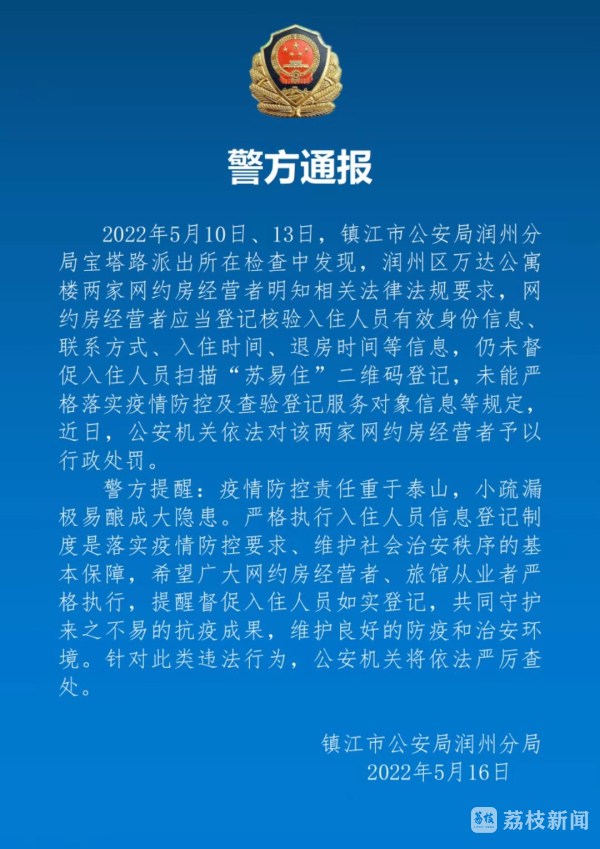 警方通报

2022年5月10日、13日，镇江市公安局润州分局宝塔路派出所在检查中发现，润州区万达公寓楼两家网约房经营者明知相关法律法规要求，网约房经营者应当登记核验入住人员有效身份信息、联系方式、入住时间、退房时间等信息，仍未督促入住人员扫描“苏易住”二维码登记，未能严格落实疫情防控及查验登记服务对象信息等规定，近日，公安机关依法对该两家网约房经营者予以行政处罚。

警方提醒：疫情防控责任重于泰山，小疏漏极易酿成大隐患。严格执行入住人员信息登记制度是落实疫情防控要求、维护社会治安秩序的基本保障，希望广大网约房经营者、旅馆从业者严格执行，提醒督促入住人员如实登记，共同守护来之不易的抗疫成果，维护良好的防疫和治安环境。针对此类违法行为，公安机关将依法严厉查处。

镇江市公安局润州分局
2022年5月16日

荔枝 荔枝新闻